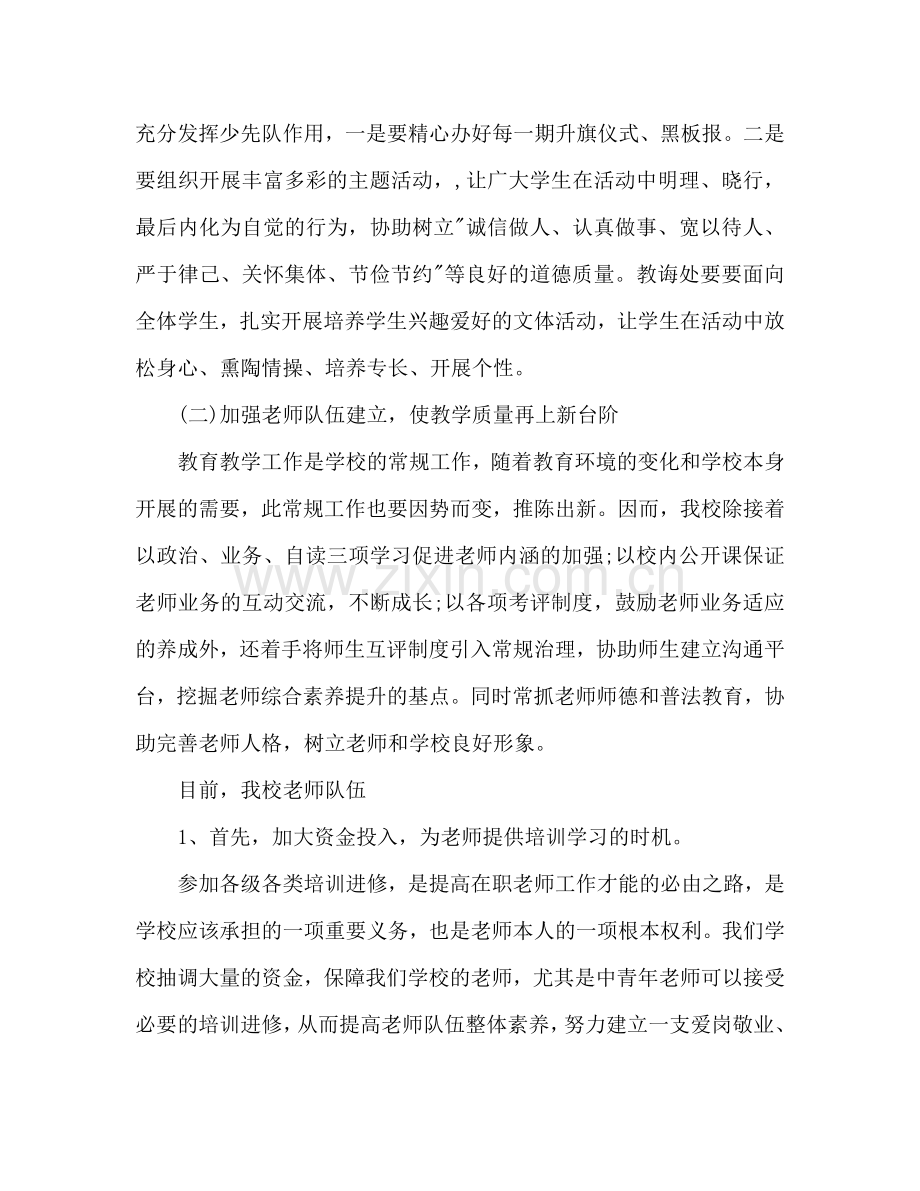 充分发挥少先队作用，一是要精心办好每一期升旗仪式、黑板报。二是要组织开展丰富多彩的主题活动，,让广大学生在活动中明理、晓行，最后内化为自觉的行为，协助树立“诚信做人、认真做事、宽以待人、严于律己、关怀集体、节俭节约”等良好的道德质量。教诲处要要面向全体学生，扎实开展培养学生兴趣爱好的文体活动，让学生在活动中放松身心、熏陶情操、培养专长、开展个性。

(二)加强老师队伍建立，使教学质量再上新台阶

教育教学工作是学校的常规工作，随着教育环境的变化和学校本身开展的需要，此常规工作也要因势而变，推陈出新。因而，我校除接着以政治、业务、自读三项学习促进老师内涵的加强;以校内公开课保证老师业务的互动交流，不断成长;以各项考评制度，鼓励老师业务适应的养成外，还着手将师生互评制度引入常规治理，协助师生建立沟通平台，挖掘老师综合素养提升的基点。同时常抓老师师德和普法教育，协助完善老师人格，树立老师和学校良好形象。

目前，我校老师队伍

1、首先，加大资金投入，为老师提供培训学习的时机。

参加各级各类培训进修，是提高在职老师工作才能的必由之路，是学校应该承担的一项重要义务，也是老师本人的一项根本权利。我们学校抽调大量的资金，保障我们学校的老师，尤其是中青年老师可以接受必要的培训进修，从而提高老师队伍整体素养，努力建立一支爱岗敬业、

www.zixin.com.cn